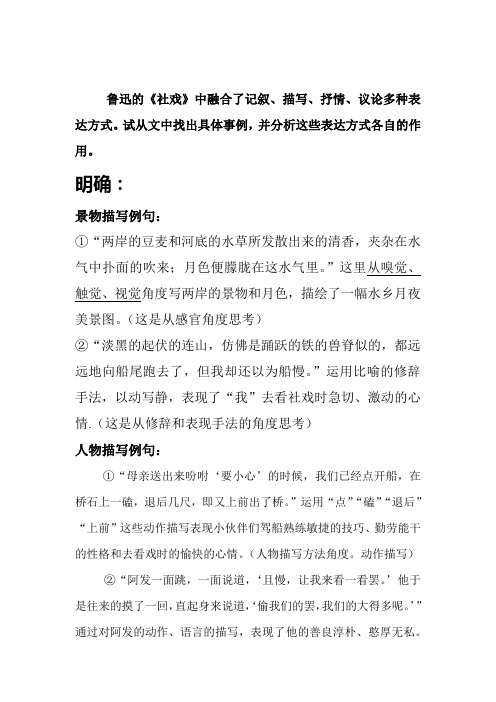 鲁迅的《社戏》中融合了记叙、描写、抒情、议论多种表达方式。试从文中找出具体事例，并分析这些表达方式各自的作用。

明确：

景物描写例句：

①“两岸的豆麦和河底的水草所发散出来的清香，夹杂在水气中扑面的吹来；月色便朦胧在这水气里。”这里从嗅觉、触觉、视觉角度写两岸的景物和月色，描绘了一幅水乡月夜美景图。(这是从感官角度思考)

②“淡黑的起伏的连山，仿佛是踊跃的铁的兽脊似的，都远远地向船尾跑去了，但我却还以为船慢。”运用比喻的修辞手法，以动写静，表现了“我”去看社戏时急切、激动的心情.(这是从修辞和表现手法的角度思考)

人物描写例句：

①“母亲送出来吩咐‘要小心’的时候，我们已经点开船，在桥石上一磕，退后几尺，即又上前出了桥。”运用“点”“磕”“退后”“上前”这些动作描写表现小伙伴们驾船熟练敏捷的技巧、勤劳能干的性格和去看戏时的愉快的心情。(人物描写方法角度。动作描写)

②“阿发一面跳，一面说道，‘且慢，让我来看一看罢。’他于是往来的摸了一回，直起身来说道，‘偷我们的罢，我们的大得多呢。’”通过对阿发的动作、语言的描写，表现了他的善良淳朴、憨厚无私。